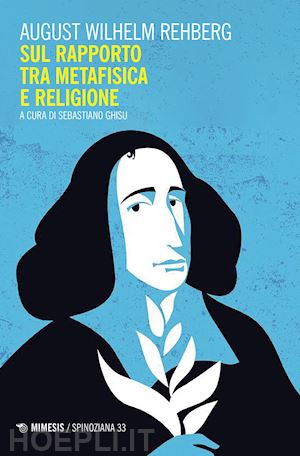 AUGUST WILHELM REHBERG
SUL RAPPORTO TRA METAFISICA E RELIGIONE
A CURA DI SEBASTIANO GHISU

MIMESIS / SPINOZIANA 33

HOEPLI.IT